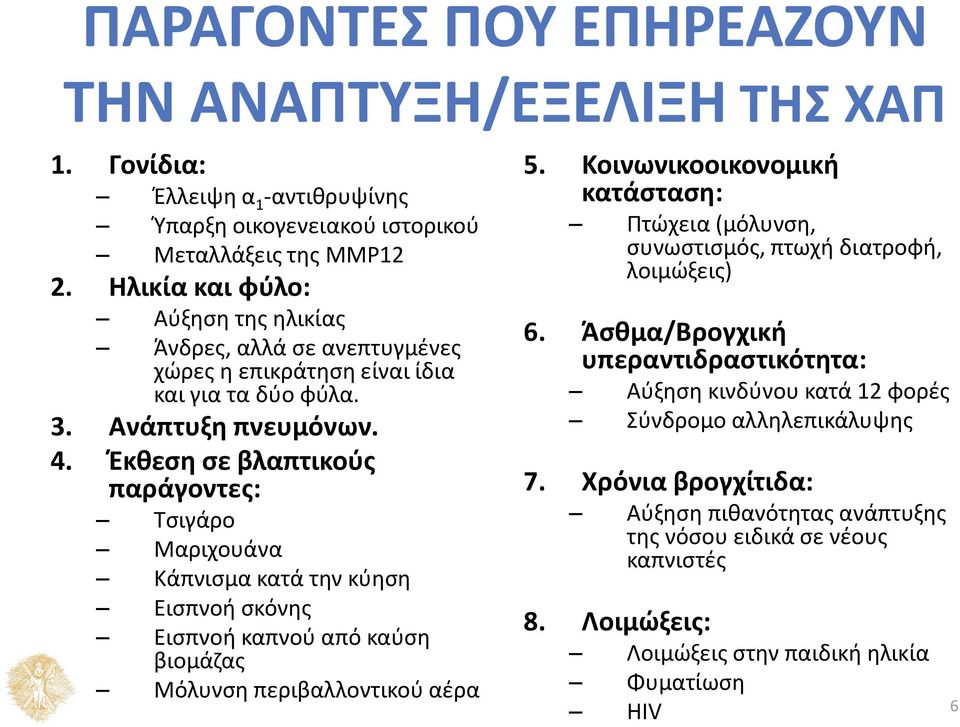 ΠΑΡΑΓΟΝΤΕΣ ΠΟΥ ΕΠΗΡΕΑΖΟΥΝ ΤΗΝ ΑΝΑΠΤΥΞΗ/ΕΞΕΛΙΞΗ ΤΗΣ ΧΑΠ

1. Γονίδια:
– Έλλειψη $α_1$-αντιθρυψίνης
– Ύπαρξη οικογενειακού ιστορικού
– Μεταλλάξεις της MMP12
2. Ηλικία και φύλο:
– Αύξηση της ηλικίας
– Άνδρες, αλλά σε ανεπτυγμένες χώρες η επικράτηση είναι ίδια και για τα δύο φύλα.
3. Ανάπτυξη πνευμόνων.
4. Έκθεση σε βλαπτικούς παράγοντες:
– Τσιγάρο
– Μαριχουάνα
– Κάπνισμα κατά την κύηση
– Εισπνοή σκόνης
– Εισπνοή καπνού από καύση βιομάζας
– Μόλυνση περιβαλλοντικού αέρα

5. Κοινωνικοοικονομική κατάσταση:
– Πτώχεια (μόλυνση, συνωστισμός, πτωχή διατροφή, λοιμώξεις)
6. Άσθμα/Βρογχική υπεραντιδραστικότητα:
– Αύξηση κινδύνου κατά 12 φορές
– Σύνδρομο αλληλεπικάλυψης
7. Χρόνια βρογχίτιδα:
– Αύξηση πιθανότητας ανάπτυξης της νόσου ειδικά σε νέους καπνιστές
8. Λοιμώξεις:
– Λοιμώξεις στην παιδική ηλικία
– Φυματίωση
– HIV

6